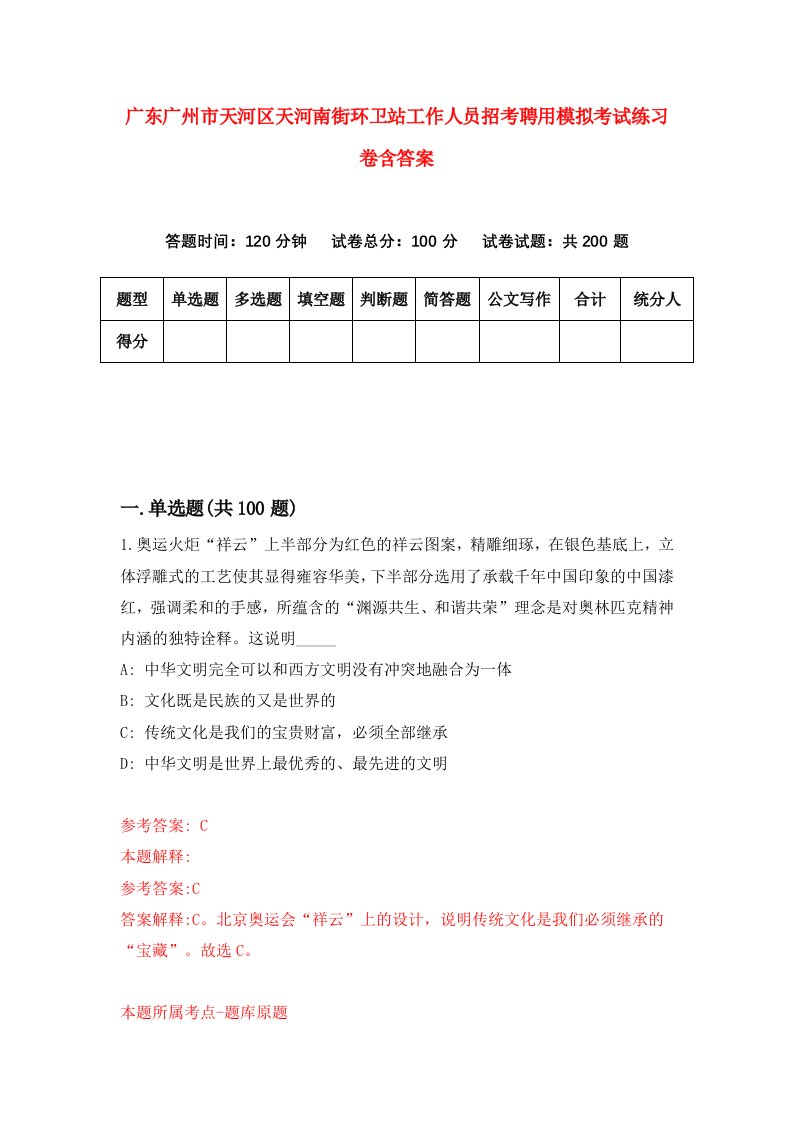 广东广州市天河区天河南街环卫站工作人员招考聘用模拟考试练习卷含答案

答题时间：120 分钟　试卷总分：100 分　试卷试题：共 200 题

| 题型 | 单选题 | 多选题 | 填空题 | 判断题 | 简答题 | 公文写作 | 合计 | 统分人 |
|---|---|---|---|---|---|---|---|---|
| 得分 | | | | | | | | |

一.单选题(共 100 题)

1.奥运火炬“祥云”上半部分为红色的祥云图案，精雕细琢，在银色基底上，立体浮雕式的工艺使其显得雍容华美，下半部分选用了承载千年中国印象的中国漆红，强调柔和的手感，所蕴含的“渊源共生、和谐共荣”理念是对奥林匹克精神内涵的独特诠释。这说明_____

A: 中华文明完全可以和西方文明没有冲突地融合为一体

B: 文化既是民族的又是世界的

C: 传统文化是我们的宝贵财富，必须全部继承

D: 中华文明是世界上最优秀的、最先进的文明

参考答案: C

本题解释:

参考答案:C

答案解释:C。北京奥运会“祥云”上的设计，说明传统文化是我们必须继承的“宝藏”。故选 C。

本题所属考点-题库原题